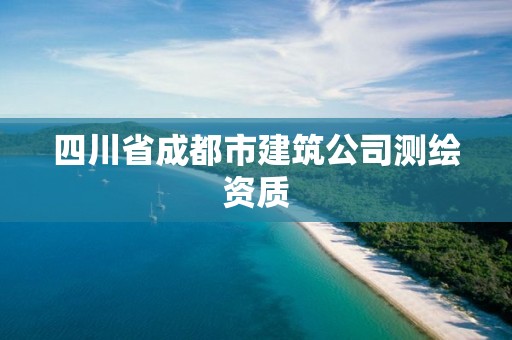 四川省成都市建筑公司测绘资质